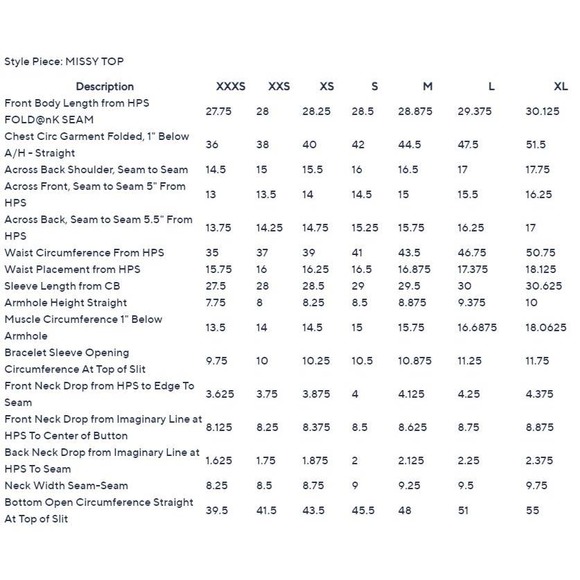 Style Piece: MISSY TOP

| Description | XXXS | XXS | XS | S | M | L | XL |
|---|---|---|---|---|---|---|---|
| Front Body Length from HPS FOLD@nK SEAM | 27.75 | 28 | 28.25 | 28.5 | 28.875 | 29.375 | 30.125 |
| Chest Circ Garment Folded, 1" Below A/H - Straight | 36 | 38 | 40 | 42 | 44.5 | 47.5 | 51.5 |
| Across Back Shoulder, Seam to Seam | 14.5 | 15 | 15.5 | 16 | 16.5 | 17 | 17.75 |
| Across Front, Seam to Seam 5" From HPS | 13 | 13.5 | 14 | 14.5 | 15 | 15.5 | 16.25 |
| Across Back, Seam to Seam 5.5" From HPS | 13.75 | 14.25 | 14.75 | 15.25 | 15.75 | 16.25 | 17 |
| Waist Circumference From HPS | 35 | 37 | 39 | 41 | 43.5 | 46.75 | 50.75 |
| Waist Placement from HPS | 15.75 | 16 | 16.25 | 16.5 | 16.875 | 17.375 | 18.125 |
| Sleeve Length from CB | 27.5 | 28 | 28.5 | 29 | 29.5 | 30 | 30.625 |
| Armhole Height Straight | 7.75 | 8 | 8.25 | 8.5 | 8.875 | 9.375 | 10 |
| Muscle Circumference 1" Below Armhole | 13.5 | 14 | 14.5 | 15 | 15.75 | 16.6875 | 18.0625 |
| Bracelet Sleeve Opening Circumference At Top of Slit | 9.75 | 10 | 10.25 | 10.5 | 10.875 | 11.25 | 11.75 |
| Front Neck Drop from HPS to Edge To Seam | 3.625 | 3.75 | 3.875 | 4 | 4.125 | 4.25 | 4.375 |
| Front Neck Drop from Imaginary Line at HPS To Center of Button | 8.125 | 8.25 | 8.375 | 8.5 | 8.625 | 8.75 | 8.875 |
| Back Neck Drop from Imaginary Line at HPS To Seam | 1.625 | 1.75 | 1.875 | 2 | 2.125 | 2.25 | 2.375 |
| Neck Width Seam-Seam | 8.25 | 8.5 | 8.75 | 9 | 9.25 | 9.5 | 9.75 |
| Bottom Open Circumference Straight At Top of Slit | 39.5 | 41.5 | 43.5 | 45.5 | 48 | 51 | 55 |